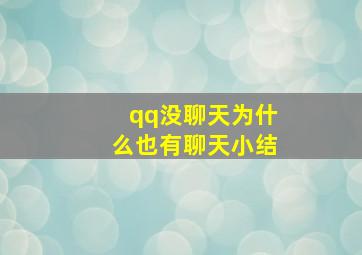 qq没聊天为什么也有聊天小结